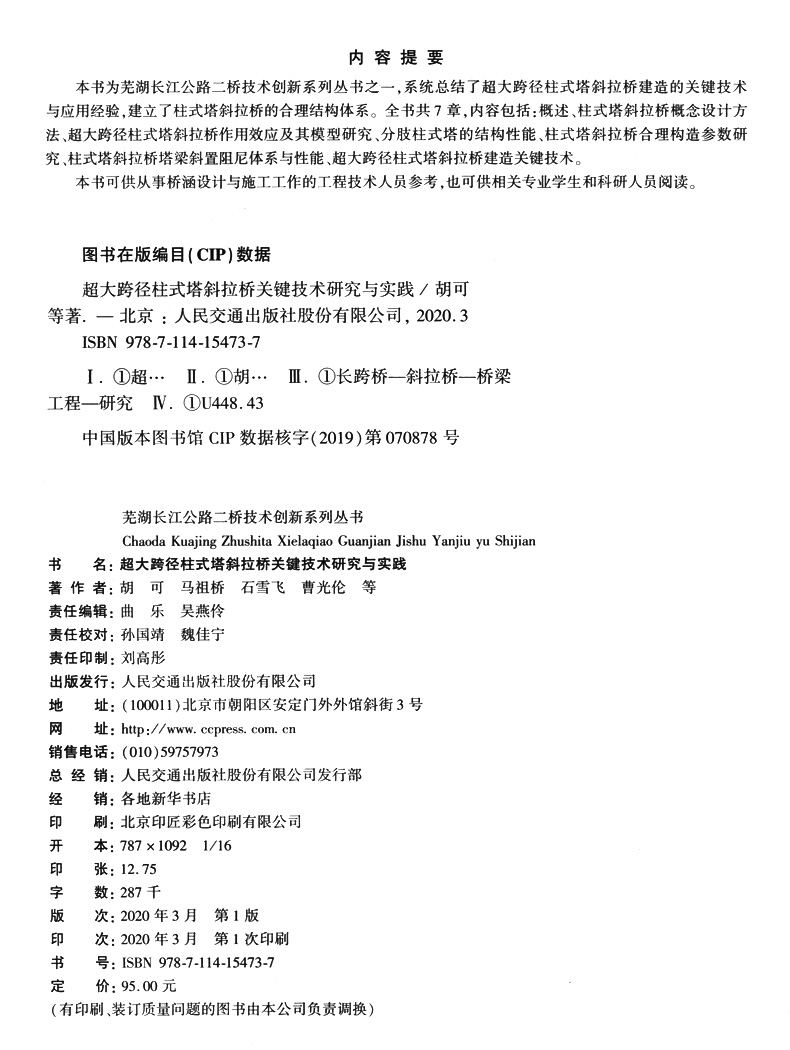 内 容 提 要

本书为芜湖长江公路二桥技术创新系列丛书之一，系统总结了超大跨径柱式塔斜拉桥建造的关键技术与应用经验，建立了柱式塔斜拉桥的合理结构体系。全书共7章，内容包括：概述、柱式塔斜拉桥概念设计方法、超大跨径柱式塔斜拉桥作用效应及其模型研究、分肢柱式塔的结构性能、柱式塔斜拉桥合理构造参数研究、柱式塔斜拉桥塔梁斜置阻尼体系与性能、超大跨径柱式塔斜拉桥建造关键技术。

本书可供从事桥涵设计与施工工作的工程技术人员参考，也可供相关专业学生和科研人员阅读。

图书在版编目（CIP）数据

超大跨径柱式塔斜拉桥关键技术研究与实践 / 胡可等著. — 北京 : 人民交通出版社股份有限公司, 2020.3

ISBN 978-7-114-15473-7

Ⅰ. ①超… Ⅱ. ①胡… Ⅲ. ①长跨桥—斜拉桥—桥梁工程—研究 Ⅳ. ①U448.43

中国版本图书馆 CIP 数据核字(2019)第 070878 号

芜湖长江公路二桥技术创新系列丛书

Chaoda Kuajing Zhushita Xielaqiao Guanjian Jishu Yanjiu yu Shijian

书 名：超大跨径柱式塔斜拉桥关键技术研究与实践
著 作 者：胡 可 马祖桥 石雪飞 曹光伦 等
责任编辑：曲 乐 吴燕伶
责任校对：孙国靖 魏佳宁
责任印制：刘高彤
出版发行：人民交通出版社股份有限公司
地 址：(100011)北京市朝阳区安定门外外馆斜街3号
网 址：http://www.ccpress.com.cn
销售电话：(010)59757973
总 经 销：人民交通出版社股份有限公司发行部
经 销：各地新华书店
印 刷：北京印匠彩色印刷有限公司
开 本：787×1092 1/16
印 张：12.75
字 数：287千
版 次：2020年3月 第1版
印 次：2020年3月 第1次印刷
书 号：ISBN 978-7-114-15473-7
定 价：95.00元
(有印刷、装订质量问题的图书由本公司负责调换)